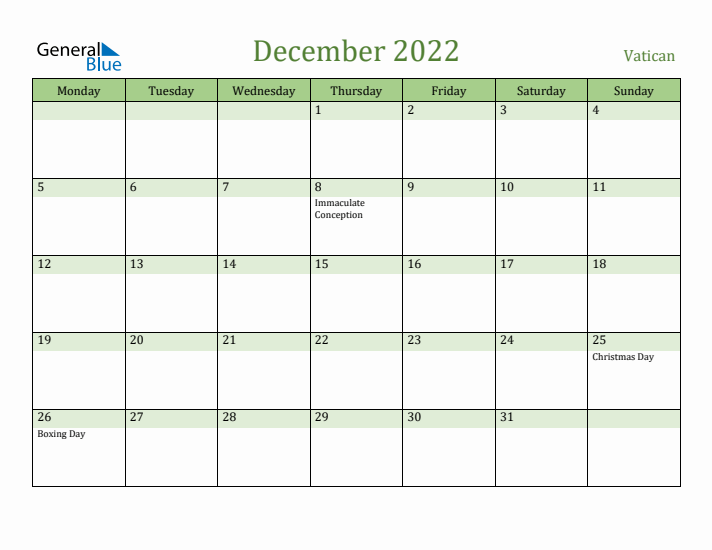 General Blue

December 2022

Vatican

| Monday | Tuesday | Wednesday | Thursday | Friday | Saturday | Sunday |
|---|---|---|---|---|---|---|
| | | | 1 | 2 | 3 | 4 |
| 5 | 6 | 7 | 8 Immaculate Conception | 9 | 10 | 11 |
| 12 | 13 | 14 | 15 | 16 | 17 | 18 |
| 19 | 20 | 21 | 22 | 23 | 24 | 25 Christmas Day |
| 26 Boxing Day | 27 | 28 | 29 | 30 | 31 | |